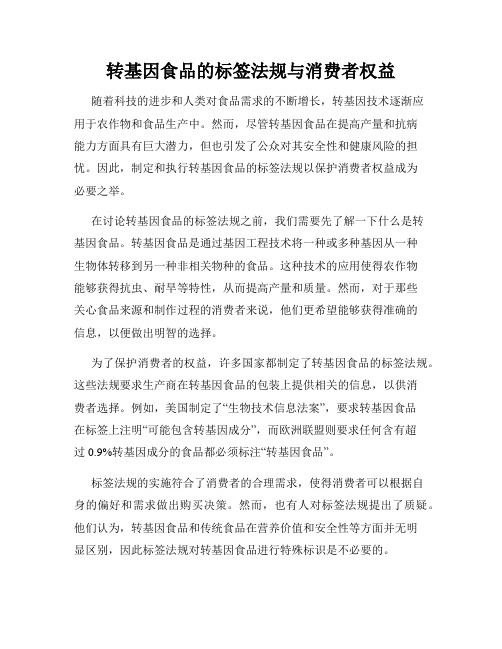 转基因食品的标签法规与消费者权益

随着科技的进步和人类对食品需求的不断增长，转基因技术逐渐应用于农作物和食品生产中。然而，尽管转基因食品在提高产量和抗病能力方面具有巨大潜力，但也引发了公众对其安全性和健康风险的担忧。因此，制定和执行转基因食品的标签法规以保护消费者权益成为必要之举。

在讨论转基因食品的标签法规之前，我们需要先了解一下什么是转基因食品。转基因食品是通过基因工程技术将一种或多种基因从一种生物体转移到另一种非相关物种的食品。这种技术的应用使得农作物能够获得抗虫、耐旱等特性，从而提高产量和质量。然而，对于那些关心食品来源和制作过程的消费者来说，他们更希望能够获得准确的信息，以便做出明智的选择。

为了保护消费者的权益，许多国家都制定了转基因食品的标签法规。这些法规要求生产商在转基因食品的包装上提供相关的信息，以供消费者选择。例如，美国制定了“生物技术信息法案”，要求转基因食品在标签上注明“可能包含转基因成分”，而欧洲联盟则要求任何含有超过 0.9%转基因成分的食品都必须标注“转基因食品”。

标签法规的实施符合了消费者的合理需求，使得消费者可以根据自身的偏好和需求做出购买决策。然而，也有人对标签法规提出了质疑。他们认为，转基因食品和传统食品在营养价值和安全性等方面并无明显区别，因此标签法规对转基因食品进行特殊标识是不必要的。